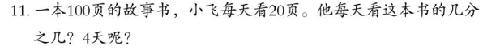 11. 一本100页的故事书，小飞每天看20页。他每天看这本书的几分之几？4天呢？